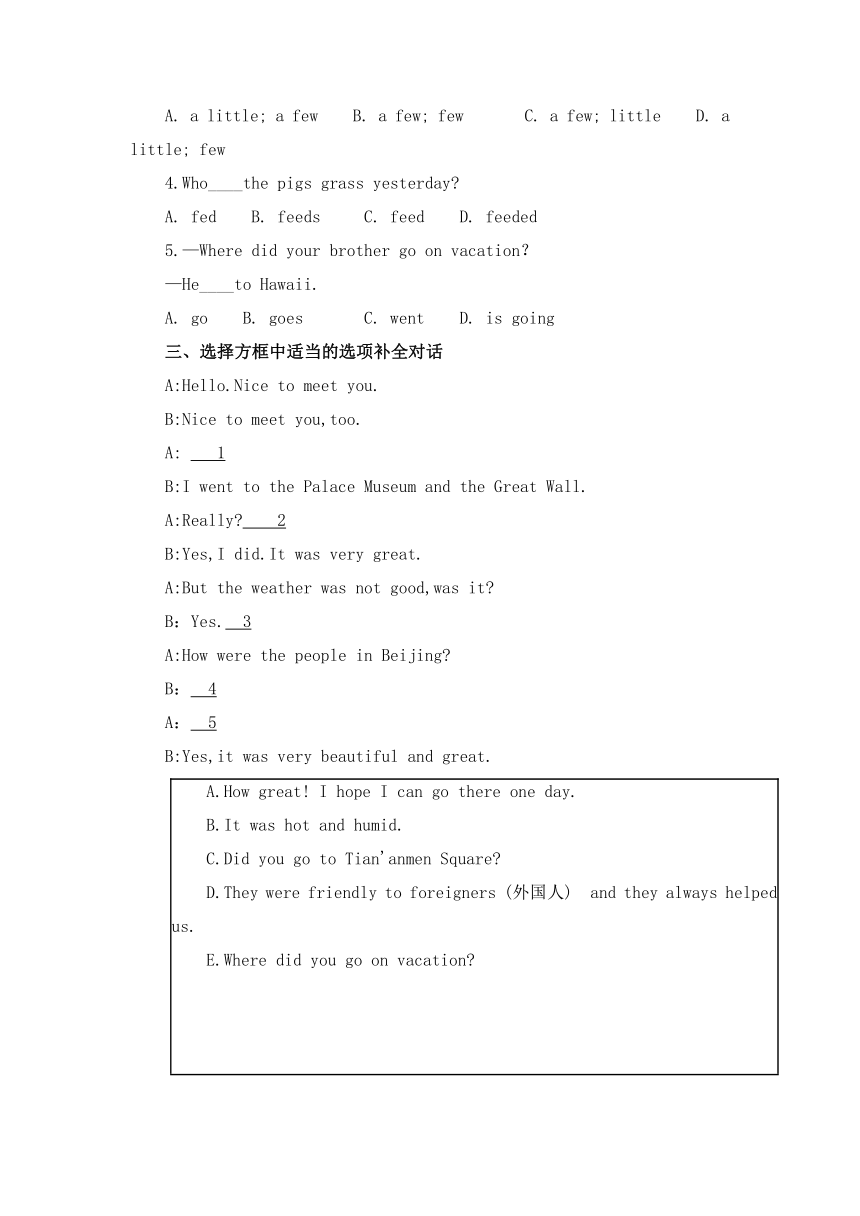 A. a little; a few B. a few; few C. a few; little D. a little; few

4.Who____the pigs grass yesterday?

A. fed B. feeds C. feed D. feeded

5.—Where did your brother go on vacation?

—He____to Hawaii.

A. go B. goes C. went D. is going

三、选择方框中适当的选项补全对话

A:Hello.Nice to meet you.

B:Nice to meet you,too.

A: ___1

B:I went to the Palace Museum and the Great Wall.

A:Really?____2

B:Yes,I did.It was very great.

A:But the weather was not good,was it?

B：Yes.__3

A:How were the people in Beijing?

B：__4

A：__5

B:Yes,it was very beautiful and great.

A.How great! I hope I can go there one day.

B.It was hot and humid.

C.Did you go to Tian'anmen Square?

D.They were friendly to foreigners（外国人） and they always helped us.

E.Where did you go on vacation?